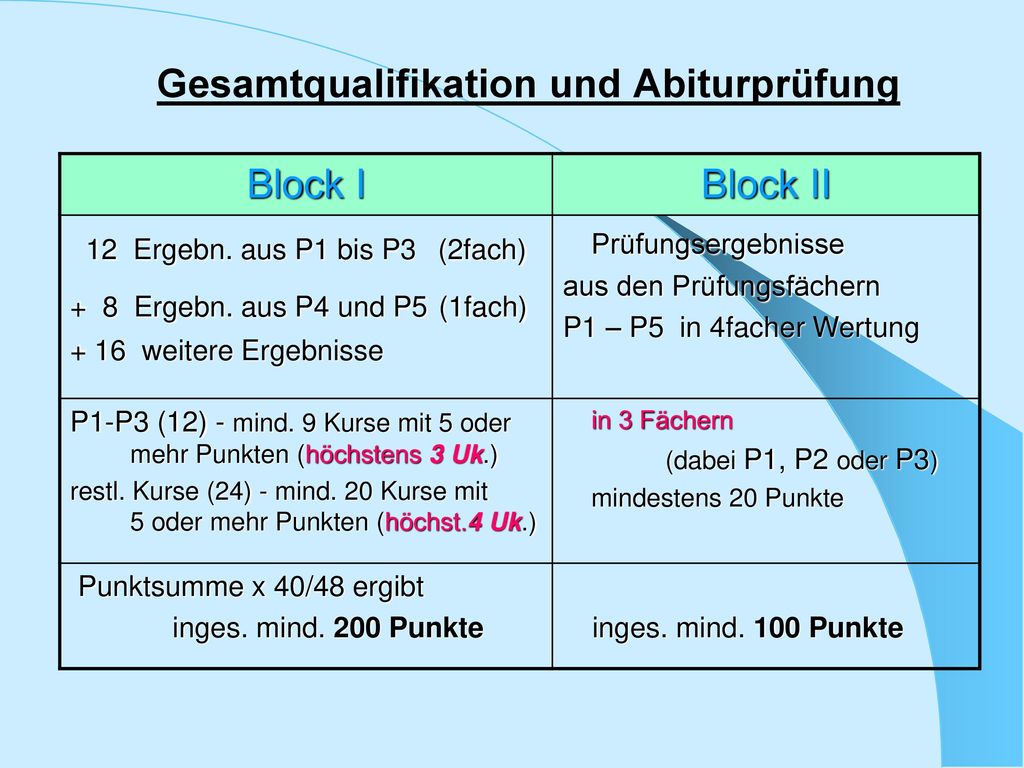 Gesamtqualifikation und Abiturprüfung

| Block I | Block II |
|---|---|
| 12 Ergebn. aus P1 bis P3 (2fach) + 8 Ergebn. aus P4 und P5 (1fach) + 16 weitere Ergebnisse | Prüfungsergebnisse aus den Prüfungsfächern P1 – P5 in 4facher Wertung |
| P1-P3 (12) - mind. 9 Kurse mit 5 oder mehr Punkten (höchstens 3 Uk.) restl. Kurse (24) - mind. 20 Kurse mit 5 oder mehr Punkten (höchst.4 Uk.) | in 3 Fächern (dabei P1, P2 oder P3) mindestens 20 Punkte |
| Punktsumme x 40/48 ergibt inges. mind. 200 Punkte | inges. mind. 100 Punkte |